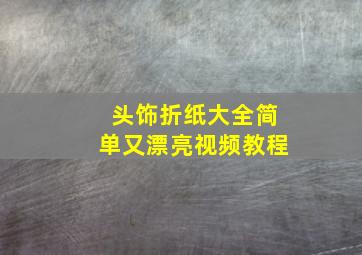 头饰折纸大全简单又漂亮视频教程